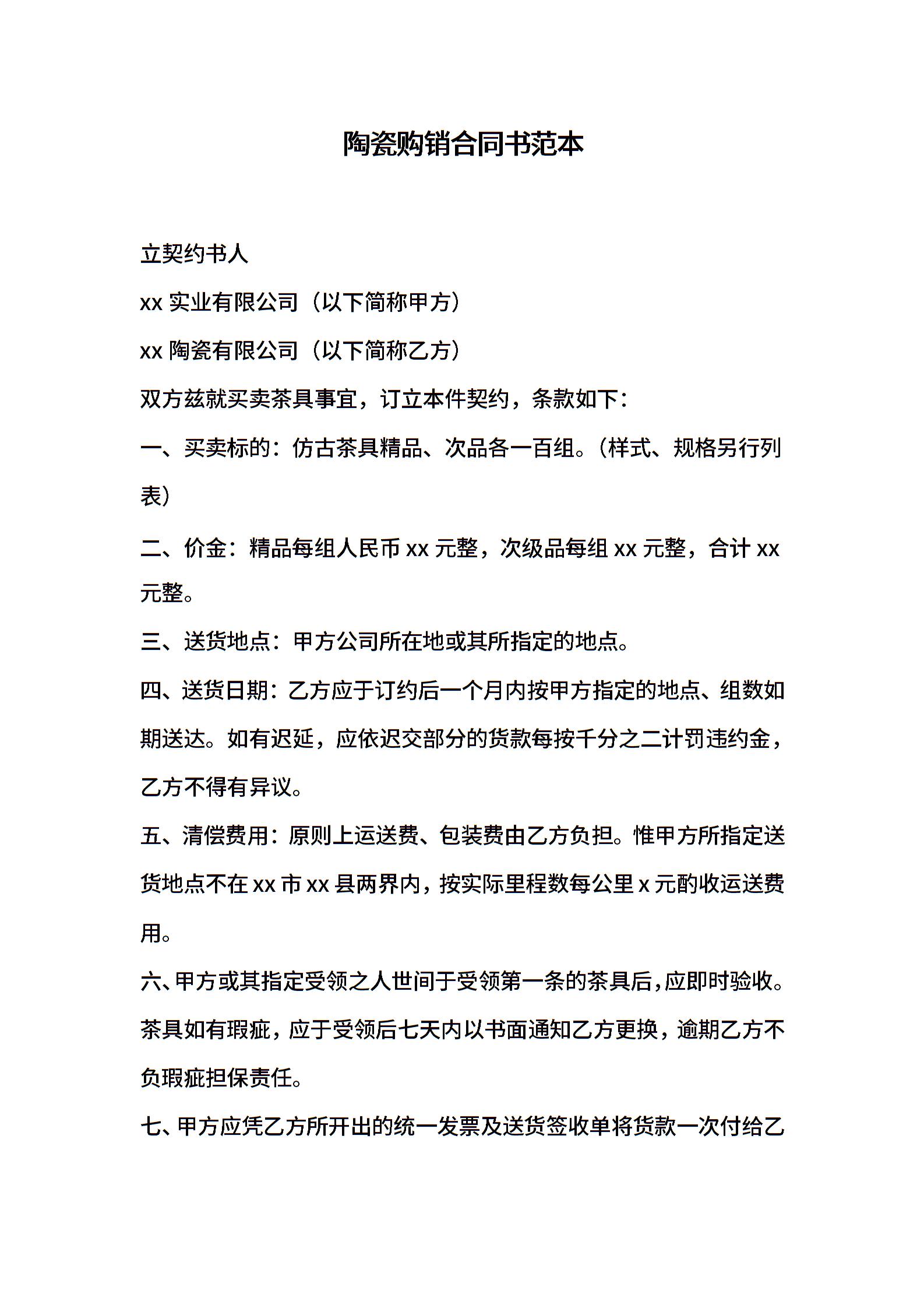 陶瓷购销合同书范本

立契约书人

xx 实业有限公司（以下简称甲方）

xx 陶瓷有限公司（以下简称乙方）

双方兹就买卖茶具事宜，订立本件契约，条款如下：

一、买卖标的：仿古茶具精品、次品各一百组。（样式、规格另行列表）

二、价金：精品每组人民币 xx 元整，次级品每组 xx 元整，合计 xx 元整。

三、送货地点：甲方公司所在地或其所指定的地点。

四、送货日期：乙方应于订约后一个月内按甲方指定的地点、组数如期送达。如有迟延，应依迟交部分的货款每按千分之二计罚违约金，乙方不得有异议。

五、清偿费用：原则上运送费、包装费由乙方负担。惟甲方所指定送货地点不在 xx 市 xx 县两界内，按实际里程数每公里 x 元酌收运送费用。

六、甲方或其指定受领之人世间于受领第一条的茶具后，应即时验收。茶具如有瑕疵，应于受领后七天内以书面通知乙方更换，逾期乙方不负瑕疵担保责任。

七、甲方应凭乙方所开出的统一发票及送货签收单将货款一次付给乙